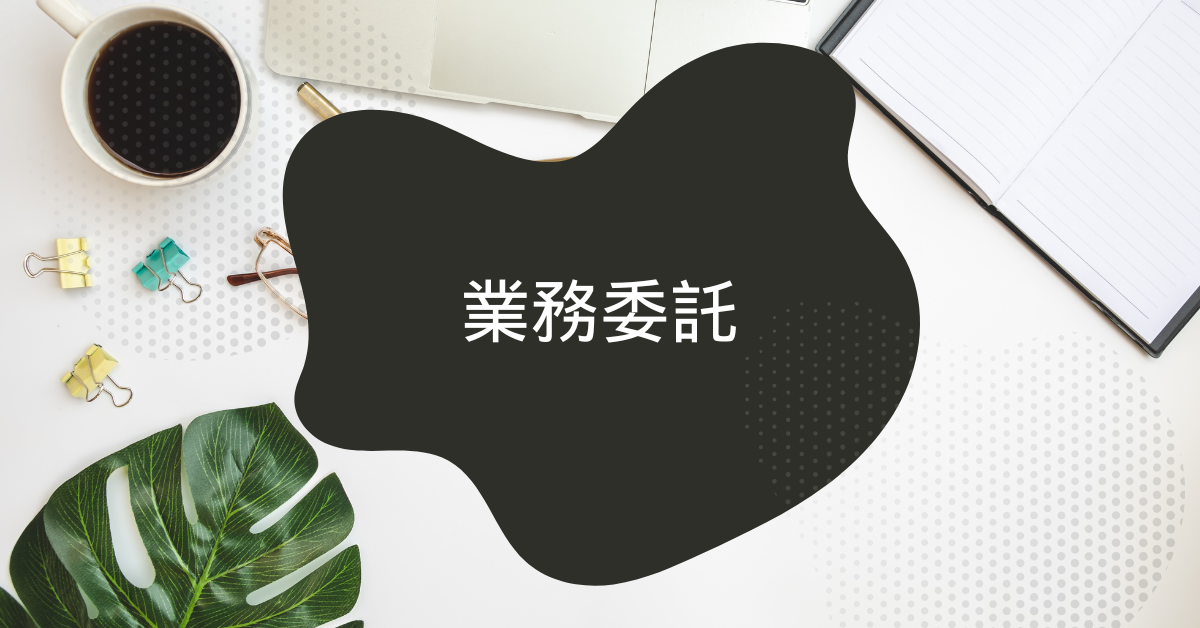 業務委託